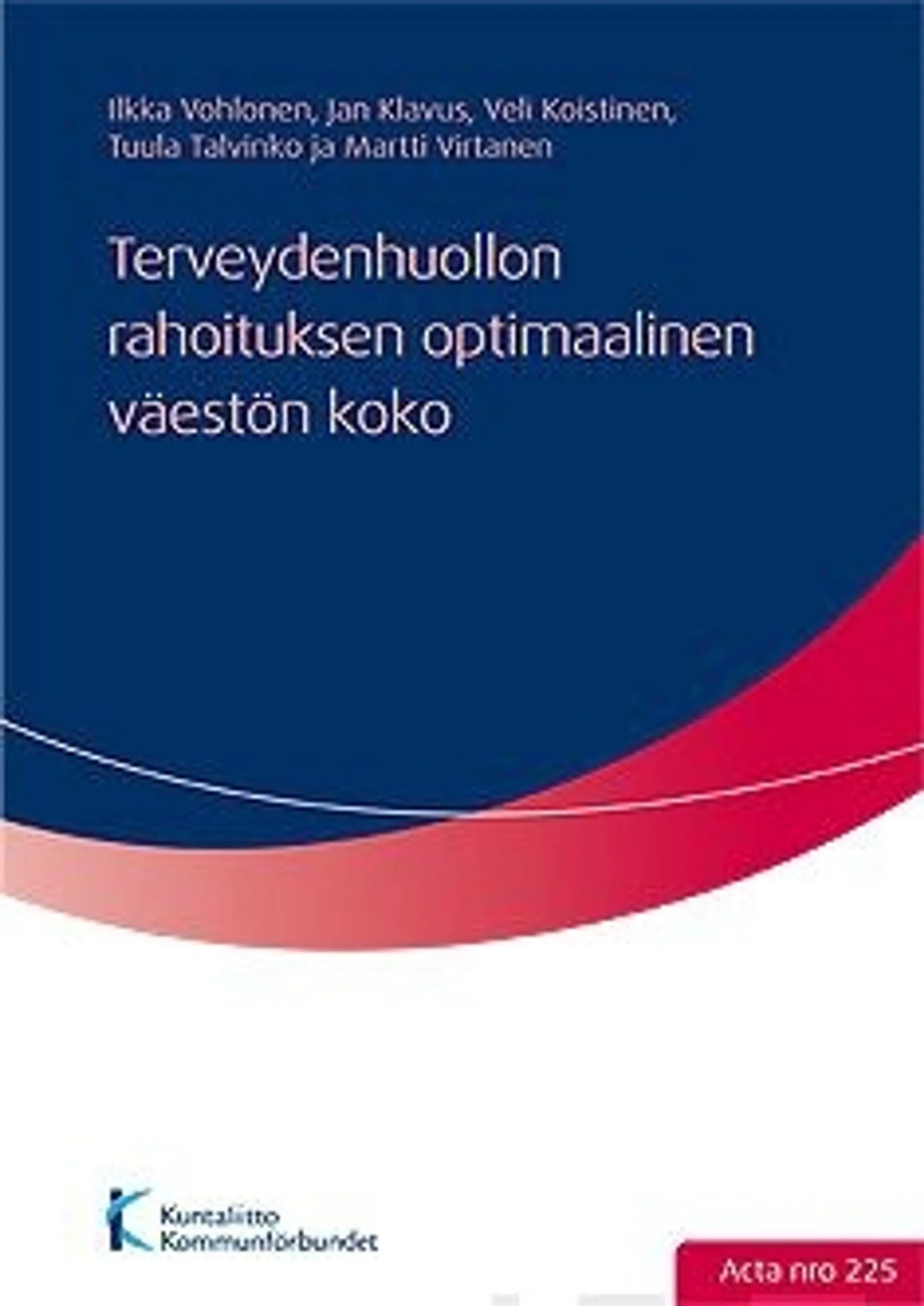 Ilkka Vohlonen, Jan Klavus, Veli Koistinen, Tuula Talvinko ja Martti Virtanen

Terveydenhuollon rahoituksen optimaalinen väestön koko

Kuntaliitto
Kommunförbundet

Acta nro 225